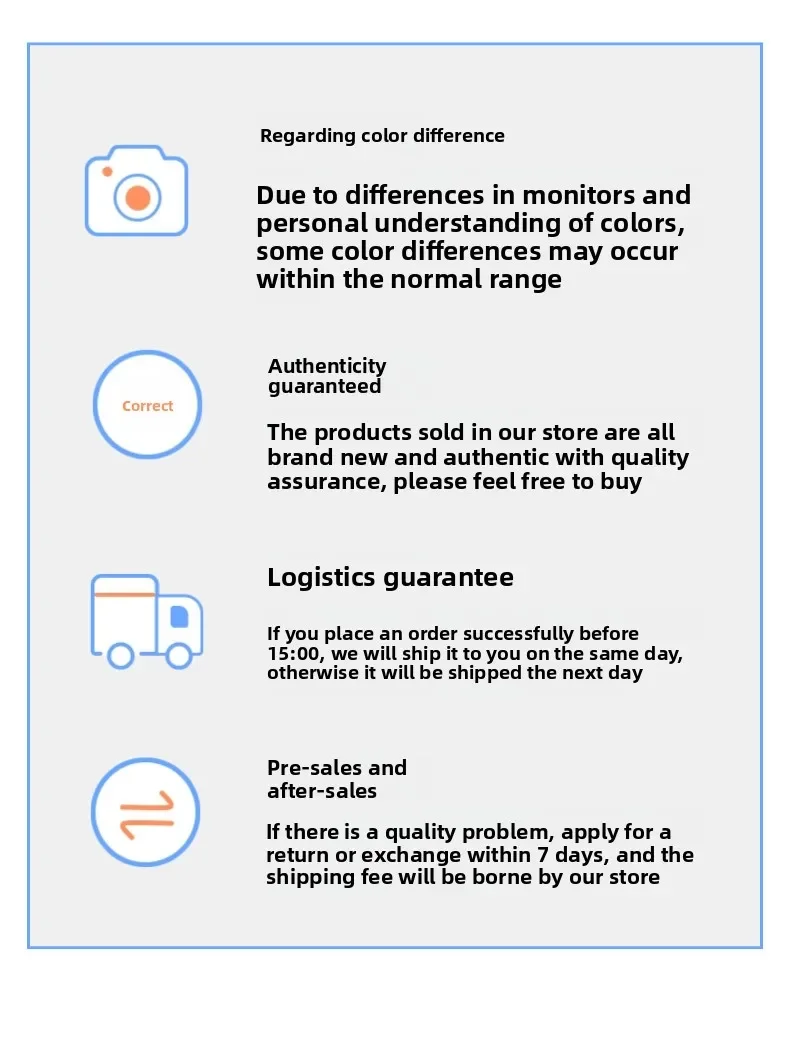 Regarding color difference

Due to differences in monitors and personal understanding of colors, some color differences may occur within the normal range

Correct

Authenticity guaranteed

The products sold in our store are all brand new and authentic with quality assurance, please feel free to buy

Logistics guarantee

If you place an order successfully before 15:00, we will ship it to you on the same day, otherwise it will be shipped the next day

Pre-sales and after-sales

If there is a quality problem, apply for a return or exchange within 7 days, and the shipping fee will be borne by our store